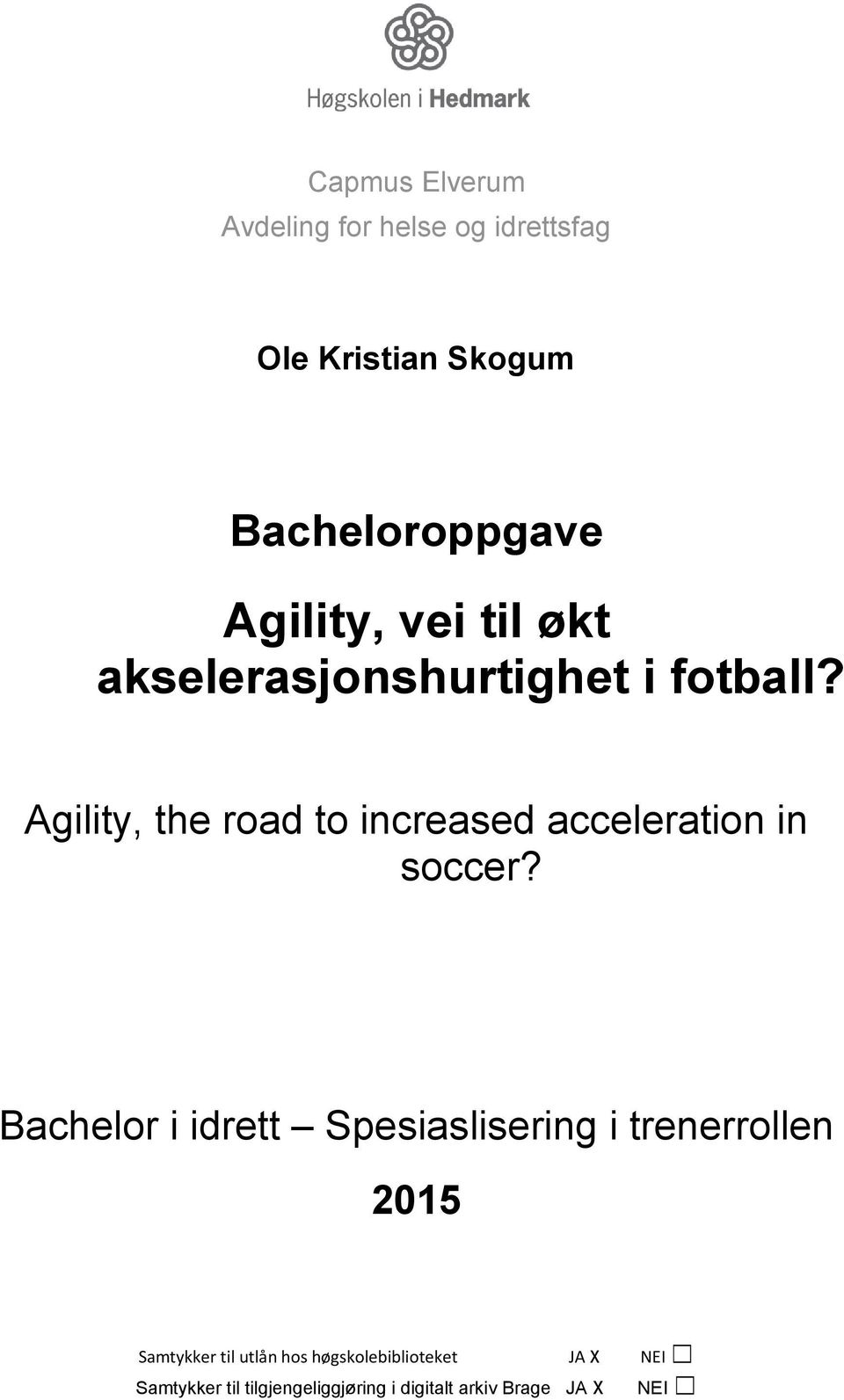 Høgskolen i Hedmark

Capmus Elverum
Avdeling for helse og idrettsfag

Ole Kristian Skogum

Bacheloroppgave

Agility, vei til økt akselerasjonshurtighet i fotball?

Agility, the road to increased acceleration in soccer?

Bachelor i idrett – Spesiaslisering i trenerrollen

2015

Samtykker til utlån hos høgskolebiblioteket JA X NEI ☐
Samtykker til tilgjengeliggjøring i digitalt arkiv Brage JA X NEI ☐